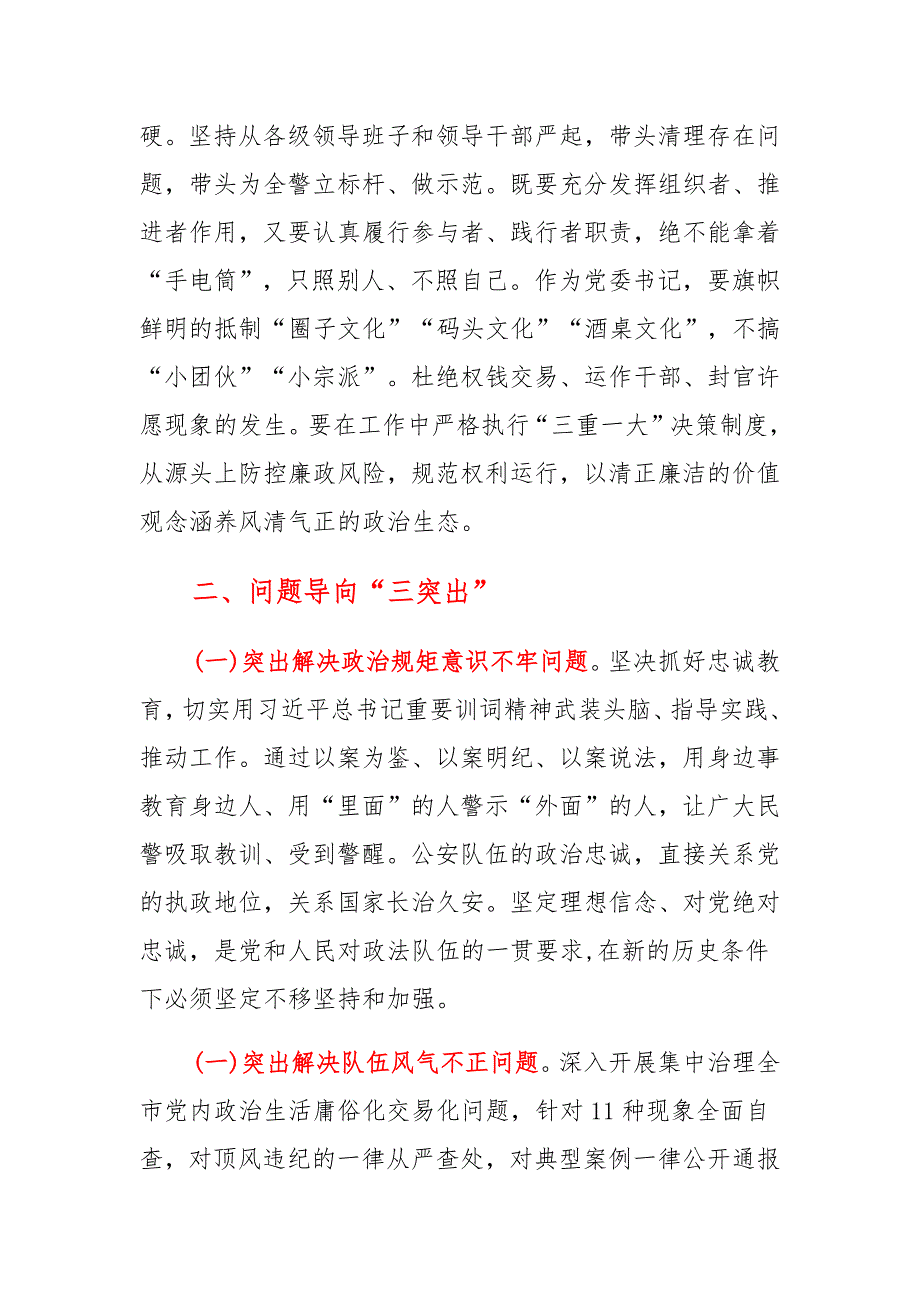 硬。坚持从各级领导班子和领导干部严起，带头清理存在问题，带头为全警立标杆、做示范。既要充分发挥组织者、推进者作用，又要认真履行参与者、践行者职责，绝不能拿着“手电筒”，只照别人、不照自己。作为党委书记，要旗帜鲜明的抵制“圈子文化”“码头文化”“酒桌文化”，不搞“小团伙”“小宗派”。杜绝权钱交易、运作干部、封官许愿现象的发生。要在工作中严格执行“三重一大”决策制度，从源头上防控廉政风险，规范权利运行，以清正廉洁的价值观念涵养风清气正的政治生态。

二、问题导向“三突出”

(一)突出解决政治规矩意识不牢问题。坚决抓好忠诚教育，切实用习近平总书记重要训词精神武装头脑、指导实践、推动工作。通过以案为鉴、以案明纪、以案说法，用身边事教育身边人、用“里面”的人警示“外面”的人，让广大民警吸取教训、受到警醒。公安队伍的政治忠诚，直接关系党的执政地位，关系国家长治久安。坚定理想信念、对党绝对忠诚，是党和人民对政法队伍的一贯要求,在新的历史条件下必须坚定不移坚持和加强。

(一)突出解决队伍风气不正问题。深入开展集中治理全市党内政治生活庸俗化交易化问题，针对11种现象全面自查，对顶风违纪的一律从严查处，对典型案例一律公开通报